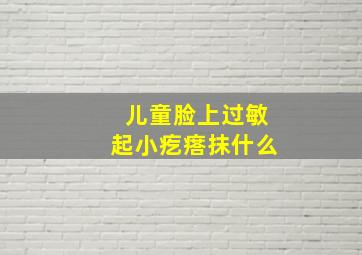 儿童脸上过敏
起小疙瘩抹什么